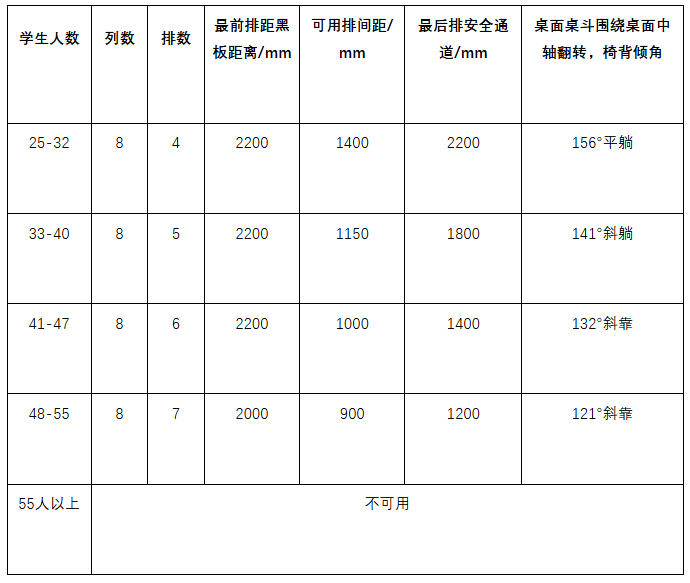 | 学生人数 | 列数 | 排数 | 最前排距黑板距离/mm | 可用排间距/mm | 最后排安全通道/mm | 桌面桌斗围绕桌面中轴翻转，椅背倾角 |
|---|---|---|---|---|---|---|
| 25-32 | 8 | 4 | 2200 | 1400 | 2200 | 156°平躺 |
| 33-40 | 8 | 5 | 2200 | 1150 | 1800 | 141°斜躺 |
| 41-47 | 8 | 6 | 2200 | 1000 | 1400 | 132°斜靠 |
| 48-55 | 8 | 7 | 2000 | 900 | 1200 | 121°斜靠 |
| 55人以上 | 不可用 | | | | | |